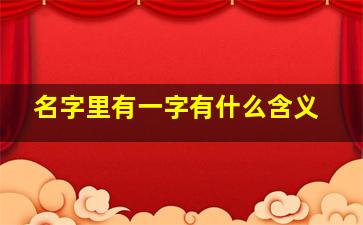 名字里有一字有什么含义